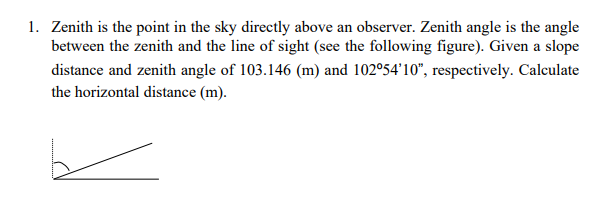 1. Zenith is the point in the sky directly above an observer. Zenith angle is the angle between the zenith and the line of sight (see the following figure). Given a slope distance and zenith angle of 103.146 (m) and 102°54'10", respectively. Calculate the horizontal distance (m).